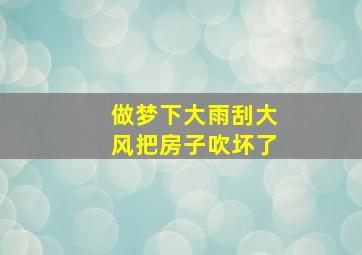 做梦下大雨刮大风把房子吹坏了